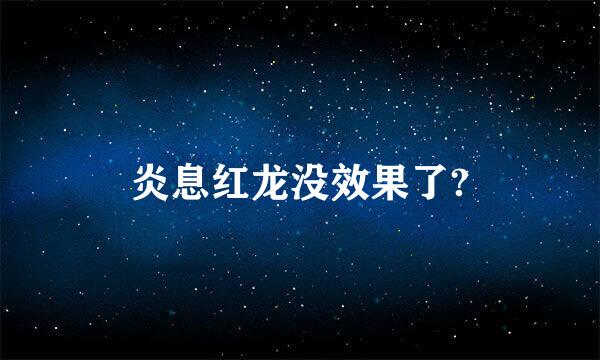 炎息红龙没效果了?